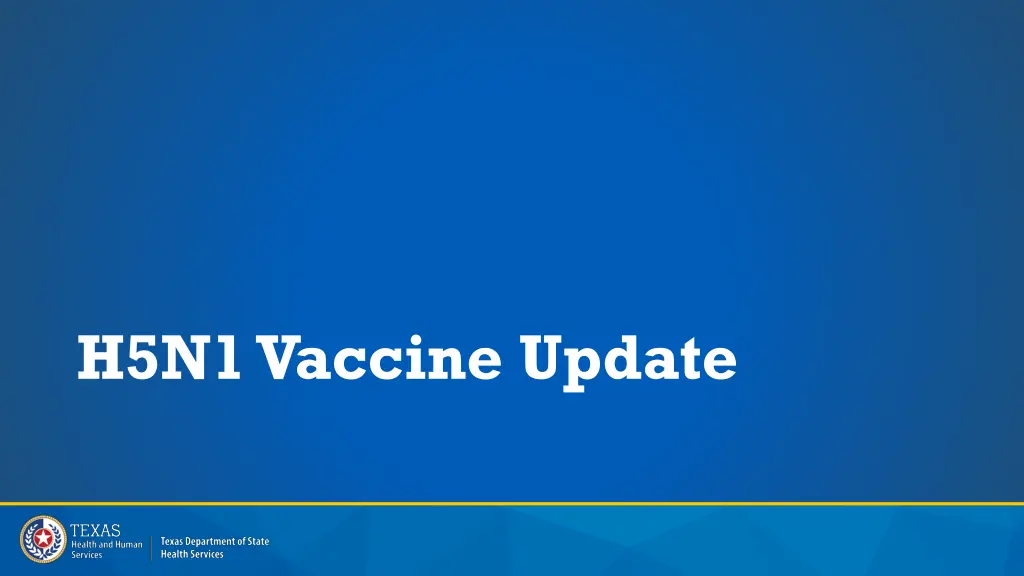 H5N1 Vaccine Update

TEXAS
Health and Human Services

Texas Department of State Health Services